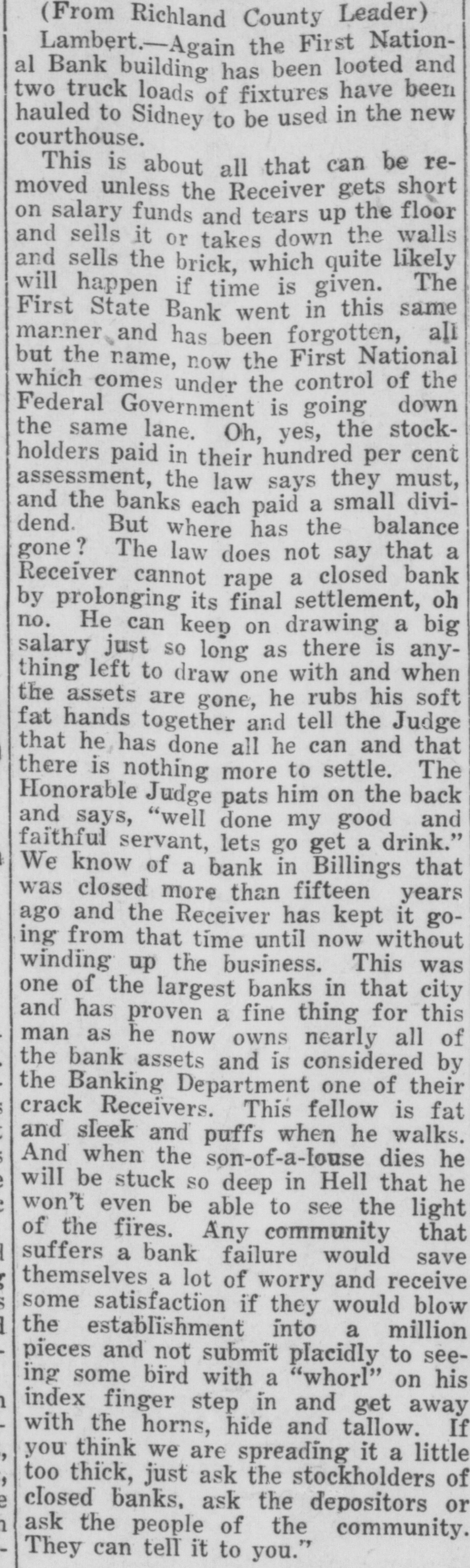 (From Richland County Leader)

Lambert.—Again the First National Bank building has been looted and two truck loads of fixtures have been hauled to Sidney to be used in the new courthouse.

This is about all that can be removed unless the Receiver gets short on salary funds and tears up the floor and sells it or takes down the walls and sells the brick, which quite likely will happen if time is given. The First State Bank went in this same manner and has been forgotten, all but the name, now the First National which comes under the control of the Federal Government is going down the same lane. Oh, yes, the stockholders paid in their hundred per cent assessment, the law says they must, and the banks each paid a small dividend. But where has the balance gone? The law does not say that a Receiver cannot rape a closed bank by prolonging its final settlement, oh no. He can keep on drawing a big salary just so long as there is anything left to draw one with and when the assets are gone, he rubs his soft fat hands together and tell the Judge that he has done all he can and that there is nothing more to settle. The Honorable Judge pats him on the back and says, "well done my good and faithful servant, lets go get a drink." We know of a bank in Billings that was closed more than fifteen years ago and the Receiver has kept it going from that time until now without winding up the business. This was one of the largest banks in that city and has proven a fine thing for this man as he now owns nearly all of the bank assets and is considered by the Banking Department one of their crack Receivers. This fellow is fat and sleek and puffs when he walks. And when the son-of-a-louse dies he will be stuck so deep in Hell that he won't even be able to see the light of the fires. Any community that suffers a bank failure would save themselves a lot of worry and receive some satisfaction if they would blow the establishment into a million pieces and not submit placidly to seeing some bird with a "whorl" on his index finger step in and get away with the horns, hide and tallow. If you think we are spreading it a little too thick, just ask the stockholders of closed banks, ask the depositors or ask the people of the community. They can tell it to you."